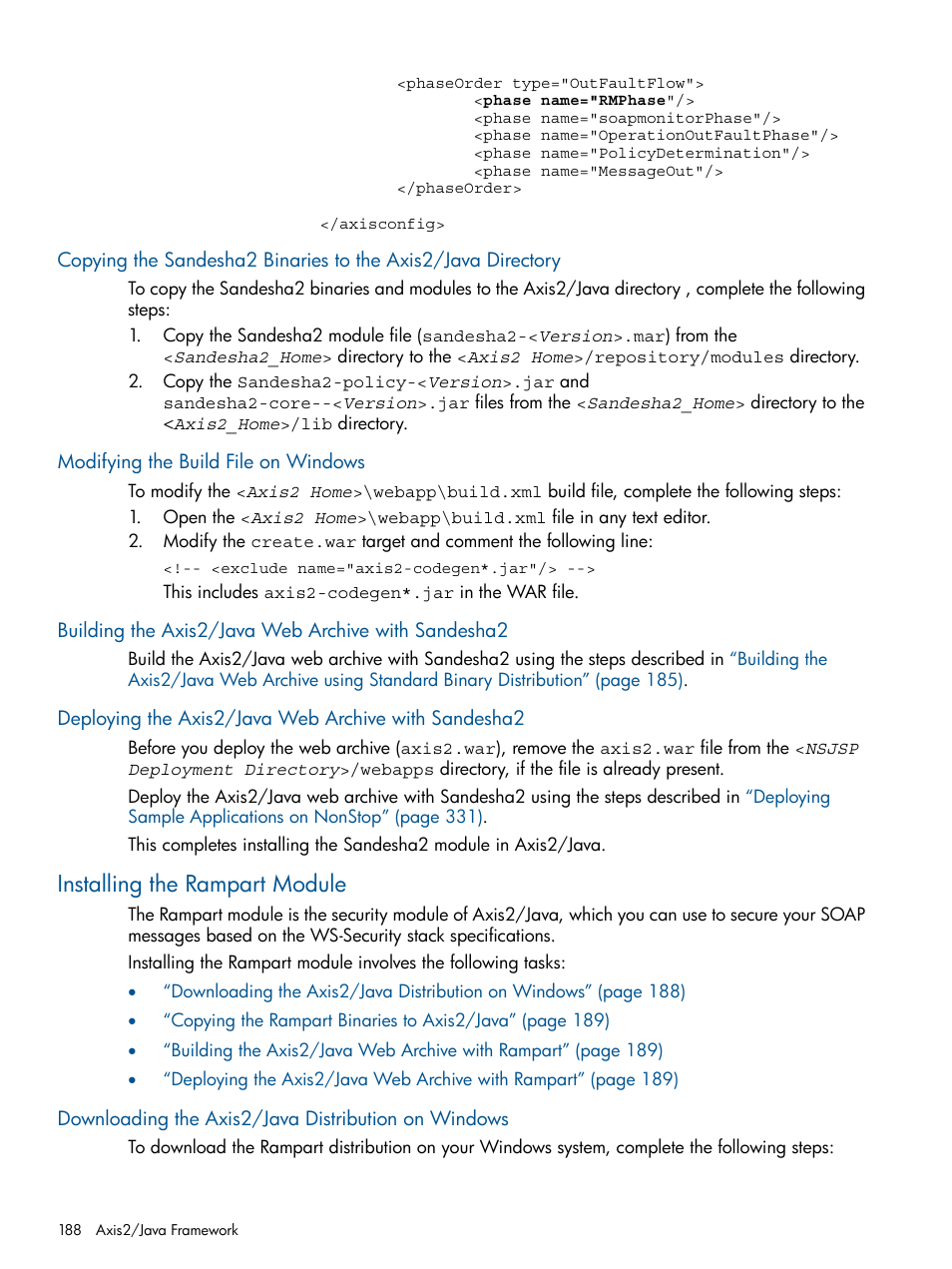 <phaseOrder type="OutFaultFlow">
<phase name="RMPhase"/>
<phase name="soapmonitorPhase"/>
<phase name="OperationOutFaultPhase"/>
<phase name="PolicyDetermination"/>
<phase name="MessageOut"/>
</phaseOrder>

</axisconfig>

Copying the Sandesha2 Binaries to the Axis2/Java Directory

To copy the Sandesha2 binaries and modules to the Axis2/Java directory , complete the following steps:

1. Copy the Sandesha2 module file (sandesha2-<Version>.mar) from the <Sandesha2_Home> directory to the <Axis2 Home>/repository/modules directory.
2. Copy the Sandesha2-policy-<Version>.jar and sandesha2-core--<Version>.jar files from the <Sandesha2_Home> directory to the <Axis2_Home>/lib directory.

Modifying the Build File on Windows

To modify the <Axis2 Home>\webapp\build.xml build file, complete the following steps:

1. Open the <Axis2 Home>\webapp\build.xml file in any text editor.
2. Modify the create.war target and comment the following line:

<!-- <exclude name="axis2-codegen*.jar"/> -->

This includes axis2-codegen*.jar in the WAR file.

Building the Axis2/Java Web Archive with Sandesha2

Build the Axis2/Java web archive with Sandesha2 using the steps described in "Building the Axis2/Java Web Archive using Standard Binary Distribution" (page 185).

Deploying the Axis2/Java Web Archive with Sandesha2

Before you deploy the web archive (axis2.war), remove the axis2.war file from the <NSJSP Deployment Directory>/webapps directory, if the file is already present.

Deploy the Axis2/Java web archive with Sandesha2 using the steps described in "Deploying Sample Applications on NonStop" (page 331).

This completes installing the Sandesha2 module in Axis2/Java.

Installing the Rampart Module

The Rampart module is the security module of Axis2/Java, which you can use to secure your SOAP messages based on the WS-Security stack specifications.

Installing the Rampart module involves the following tasks:

• "Downloading the Axis2/Java Distribution on Windows" (page 188)
• "Copying the Rampart Binaries to Axis2/Java" (page 189)
• "Building the Axis2/Java Web Archive with Rampart" (page 189)
• "Deploying the Axis2/Java Web Archive with Rampart" (page 189)

Downloading the Axis2/Java Distribution on Windows

To download the Rampart distribution on your Windows system, complete the following steps:

188 Axis2/Java Framework